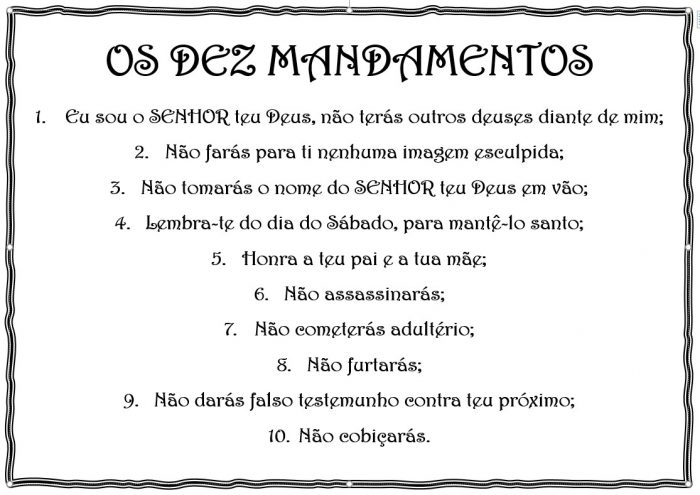 OS DEZ MANDAMENTOS

1. Eu sou o SENHOR teu Deus, não terás outros deuses diante de mim;

2. Não farás para ti nenhuma imagem esculpida;

3. Não tomarás o nome do SENHOR teu Deus em vão;

4. Lembra-te do dia do Sábado, para mantê-lo santo;

5. Honra a teu pai e a tua mãe;

6. Não assassinarás;

7. Não cometerás adultério;

8. Não furtarás;

9. Não darás falso testemunho contra teu próximo;

10. Não cobiçarás.